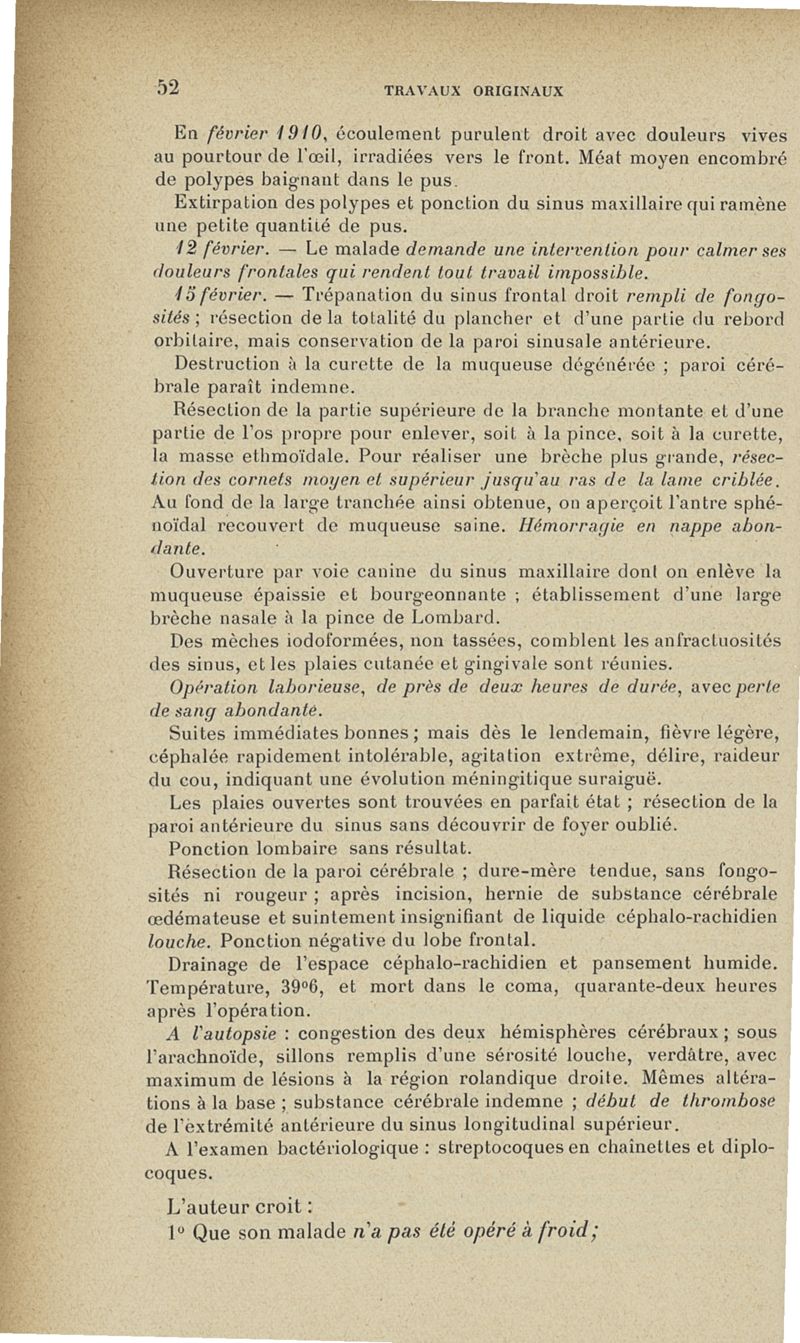 52 TRAVAUX ORIGINAUX

En février 1910, écoulement purulent droit avec douleurs vives au pourtour de l'œil, irradiées vers le front. Méat moyen encombré de polypes baignant dans le pus.

Extirpation des polypes et ponction du sinus maxillaire qui ramène une petite quantité de pus.

12 février. — Le malade demande une intervention pour calmer ses douleurs frontales qui rendent tout travail impossible.

15 février. — Trépanation du sinus frontal droit rempli de fongosités ; résection de la totalité du plancher et d'une partie du rebord orbitaire, mais conservation de la paroi sinusale antérieure.

Destruction à la curette de la muqueuse dégénérée ; paroi cérébrale paraît indemne.

Résection de la partie supérieure de la branche montante et d'une partie de l'os propre pour enlever, soit à la pince, soit à la curette, la masse ethmoïdale. Pour réaliser une brèche plus grande, résection des cornets moyen et supérieur jusqu'au ras de la lame criblée. Au fond de la large tranchée ainsi obtenue, on aperçoit l'antre sphénoïdal recouvert de muqueuse saine. Hémorragie en nappe abondante.

Ouverture par voie canine du sinus maxillaire dont on enlève la muqueuse épaissie et bourgeonnante ; établissement d'une large brèche nasale à la pince de Lombard.

Des mèches iodoformées, non tassées, comblent les anfractuosités des sinus, et les plaies cutanée et gingivale sont réunies.

Opération laborieuse, de près de deux heures de durée, avec perte de sang abondante.

Suites immédiates bonnes ; mais dès le lendemain, fièvre légère, céphalée rapidement intolérable, agitation extrême, délire, raideur du cou, indiquant une évolution méningitique suraiguë.

Les plaies ouvertes sont trouvées en parfait état ; résection de la paroi antérieure du sinus sans découvrir de foyer oublié.

Ponction lombaire sans résultat.

Résection de la paroi cérébrale ; dure-mère tendue, sans fongosités ni rougeur ; après incision, hernie de substance cérébrale œdémateuse et suintement insignifiant de liquide céphalo-rachidien louche. Ponction négative du lobe frontal.

Drainage de l'espace céphalo-rachidien et pansement humide. Température, 39°6, et mort dans le coma, quarante-deux heures après l'opération.

A l'autopsie : congestion des deux hémisphères cérébraux ; sous l'arachnoïde, sillons remplis d'une sérosité louche, verdâtre, avec maximum de lésions à la région rolandique droite. Mêmes altérations à la base ; substance cérébrale indemne ; début de thrombose de l'extrémité antérieure du sinus longitudinal supérieur.

A l'examen bactériologique : streptocoques en chaînettes et diplocoques.

L'auteur croit :

1° Que son malade n'a pas été opéré à froid ;